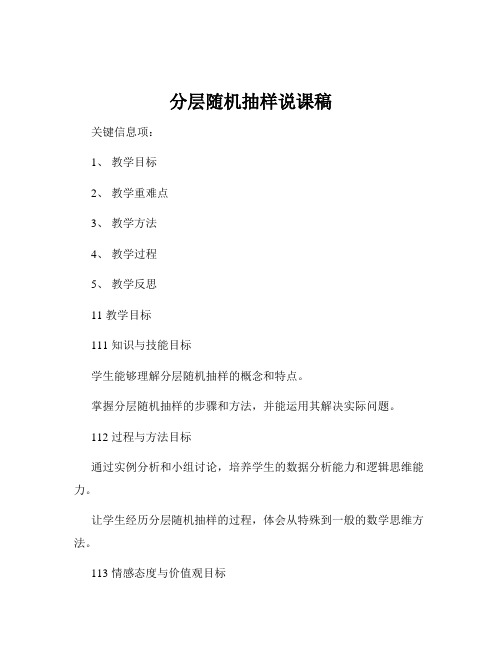 分层随机抽样说课稿

关键信息项：

1、 教学目标

2、 教学重难点

3、 教学方法

4、 教学过程

5、 教学反思

11 教学目标

111 知识与技能目标

学生能够理解分层随机抽样的概念和特点。

掌握分层随机抽样的步骤和方法，并能运用其解决实际问题。

112 过程与方法目标

通过实例分析和小组讨论，培养学生的数据分析能力和逻辑思维能力。

让学生经历分层随机抽样的过程，体会从特殊到一般的数学思维方法。

113 情感态度与价值观目标